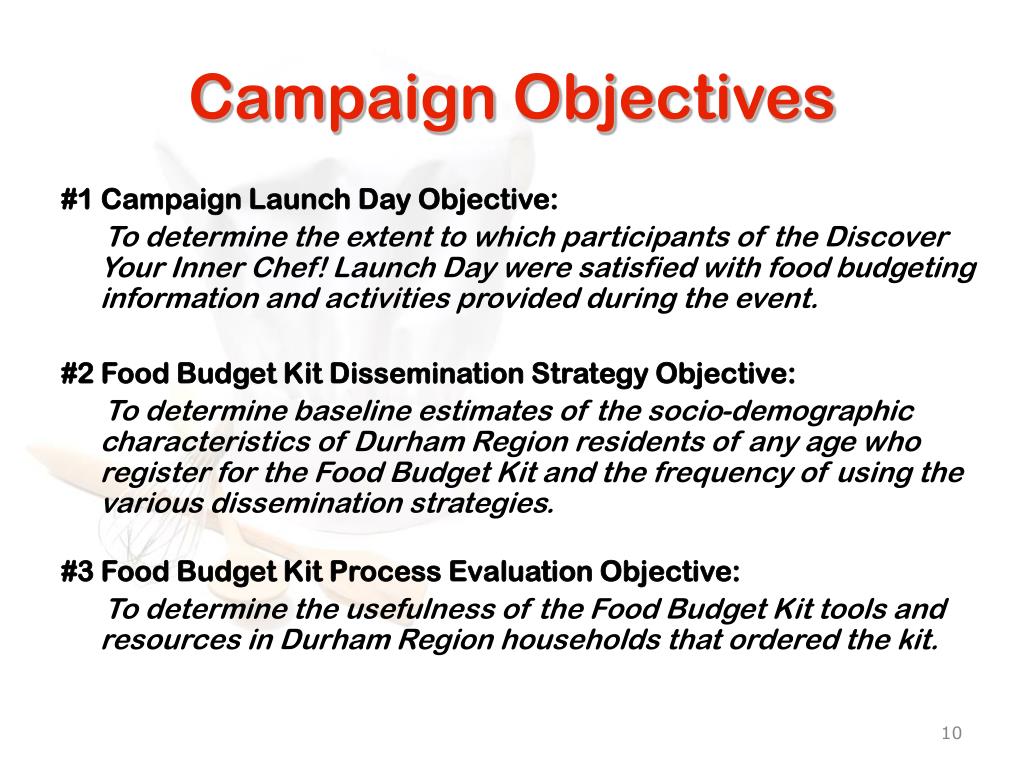 Campaign Objectives

#1 Campaign Launch Day Objective:

To determine the extent to which participants of the Discover Your Inner Chef! Launch Day were satisfied with food budgeting information and activities provided during the event.

#2 Food Budget Kit Dissemination Strategy Objective:

To determine baseline estimates of the socio-demographic characteristics of Durham Region residents of any age who register for the Food Budget Kit and the frequency of using the various dissemination strategies.

#3 Food Budget Kit Process Evaluation Objective:

To determine the usefulness of the Food Budget Kit tools and resources in Durham Region households that ordered the kit.

10